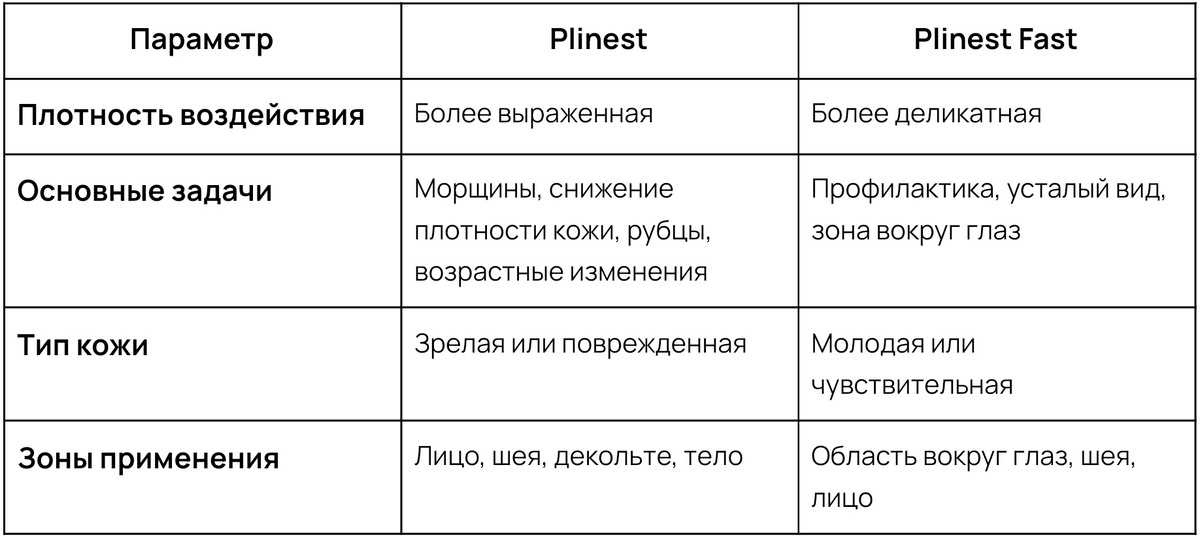 | Параметр | Plinest | Plinest Fast |
|---|---|---|
| Плотность воздействия | Более выраженная | Более деликатная |
| Основные задачи | Морщины, снижение плотности кожи, рубцы, возрастные изменения | Профилактика, усталый вид, зона вокруг глаз |
| Тип кожи | Зрелая или поврежденная | Молодая или чувствительная |
| Зоны применения | Лицо, шея, декольте, тело | Область вокруг глаз, шея, лицо |